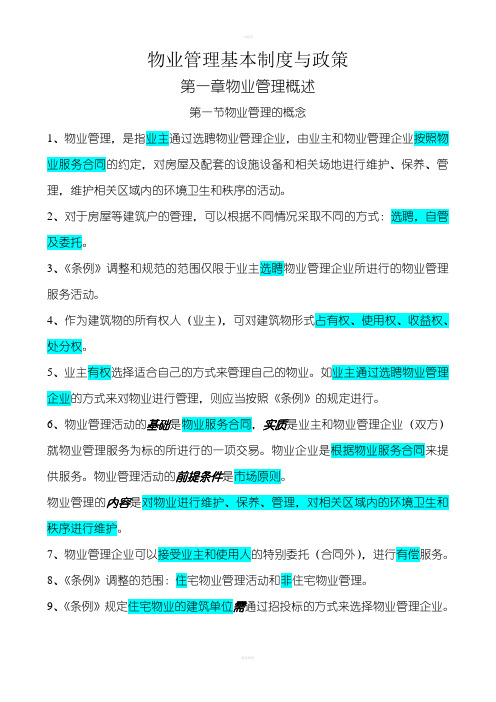 物业管理基本制度与政策

第一章物业管理概述

第一节物业管理的概念

1、物业管理，是指业主通过选聘物业管理企业，由业主和物业管理企业按照物业服务合同的约定，对房屋及配套的设施设备和相关场地进行维护、保养、管理，维护相关区域内的环境卫生和秩序的活动。

2、对于房屋等建筑户的管理，可以根据不同情况采取不同的方式：选聘，自管及委托。

3、《条例》调整和规范的范围仅限于业主选聘物业管理企业所进行的物业管理服务活动。

4、作为建筑物的所有权人（业主），可对建筑物形式占有权、使用权、收益权、处分权。

5、业主有权选择适合自己的方式来管理自己的物业。如业主通过选聘物业管理企业的方式来对物业进行管理，则应当按照《条例》的规定进行。

6、物业管理活动的基础是物业服务合同，实质是业主和物业管理企业（双方）就物业管理服务为标的所进行的一项交易。物业企业是根据物业服务合同来提供服务。物业管理活动的前提条件是市场原则。

物业管理的内容是对物业进行维护、保养、管理，对相关区域内的环境卫生和秩序进行维护。

7、物业管理企业可以接受业主和使用人的特别委托（合同外），进行有偿服务。

8、《条例》调整的范围：住宅物业管理活动和非住宅物业管理。

9、《条例》规定住宅物业的建筑单位需通过招投标的方式来选择物业管理企业。